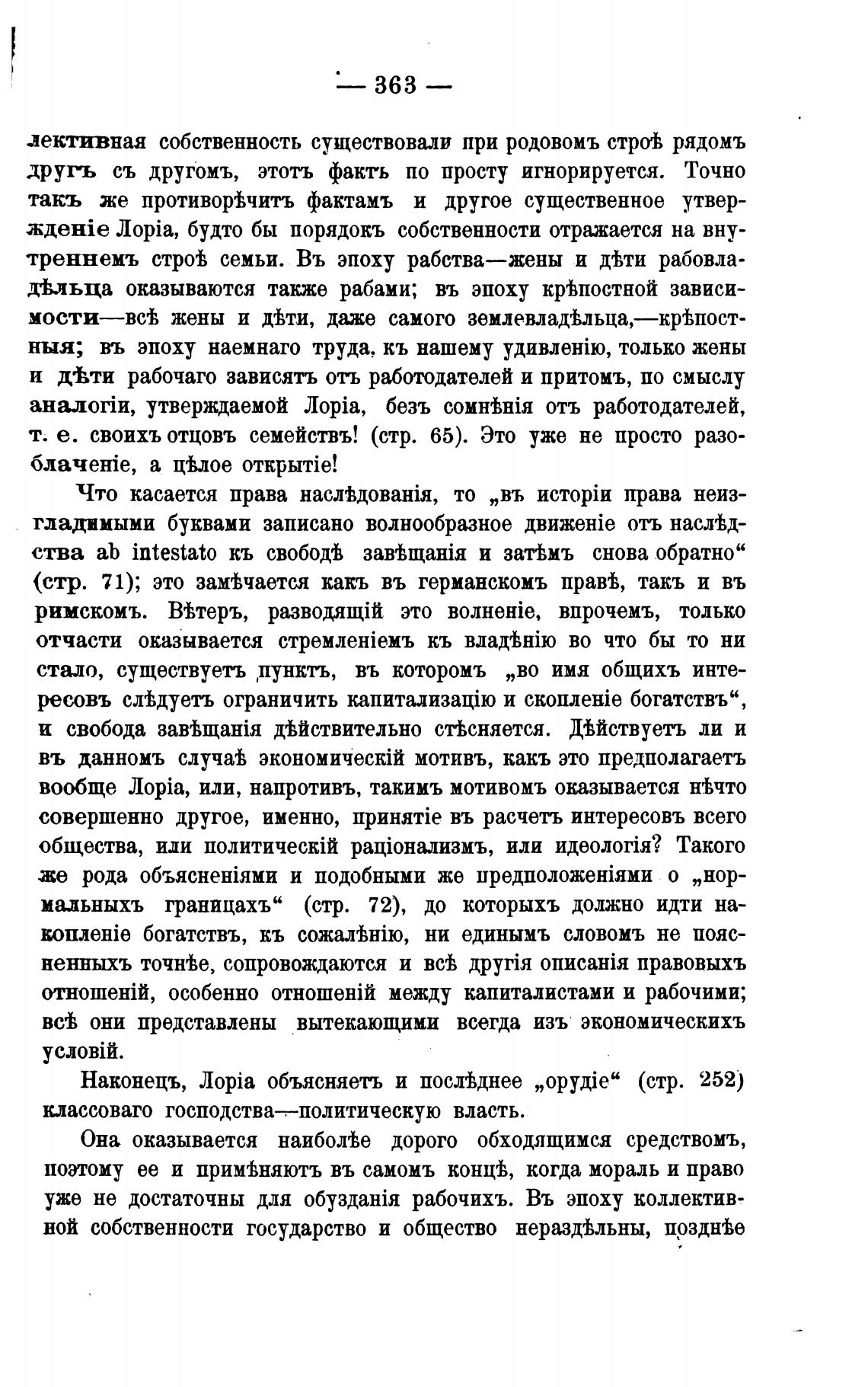 — 363 —

лективная собственность существовали при родовомъ строѣ рядомъ другъ съ другомъ, этотъ фактъ по просту игнорируется. Точно такъ же противорѣчитъ фактамъ и другое существенное утвержденіе Лоріа, будто бы порядокъ собственности отражается на внутреннемъ строѣ семьи. Въ эпоху рабства—жены и дѣти рабовладѣльца оказываются также рабами; въ эпоху крѣпостной зависимости—всѣ жены и дѣти, даже самого землевладѣльца,—крѣпостныя; въ эпоху наемнаго труда, къ нашему удивленію, только жены и дѣти рабочаго зависятъ отъ работодателей и притомъ, по смыслу аналогіи, утверждаемой Лоріа, безъ сомнѣнія отъ работодателей, т. е. своихъ отцовъ семействъ! (стр. 65). Это уже не просто разоблаченіе, а цѣлое открытіе!

Что касается права наслѣдованія, то „въ исторіи права неизгладимыми буквами записано волнообразное движеніе отъ наслѣдства ab intestato къ свободѣ завѣщанія и затѣмъ снова обратно“ (стр. 71); это замѣчается какъ въ германскомъ правѣ, такъ и въ римскомъ. Вѣтеръ, разводящій это волненіе, впрочемъ, только отчасти оказывается стремленіемъ къ владѣнію во что бы то ни стало, существуетъ пунктъ, въ которомъ „во имя общихъ интересовъ слѣдуетъ ограничить капитализацію и скопленіе богатствъ“, и свобода завѣщанія дѣйствительно стѣсняется. Дѣйствуетъ ли и въ данномъ случаѣ экономическій мотивъ, какъ это предполагаетъ вообще Лоріа, или, напротивъ, такимъ мотивомъ оказывается нѣчто совершенно другое, именно, принятіе въ расчетъ интересовъ всего общества, или политическій раціонализмъ, или идеологія? Такого же рода объясненіями и подобными же предположеніями о „нормальныхъ границахъ“ (стр. 72), до которыхъ должно идти накопленіе богатствъ, къ сожалѣнію, ни единымъ словомъ не поясненныхъ точнѣе, сопровождаются и всѣ другія описанія правовыхъ отношеній, особенно отношеній между капиталистами и рабочими; всѣ они представлены вытекающими всегда изъ экономическихъ условій.

Наконецъ, Лоріа объясняетъ и послѣднее „орудіе“ (стр. 252) классоваго господства—политическую власть.

Она оказывается наиболѣе дорого обходящимся средствомъ, поэтому ее и примѣняютъ въ самомъ концѣ, когда мораль и право уже не достаточны для обузданія рабочихъ. Въ эпоху коллективной собственности государство и общество нераздѣльны, позднѣе